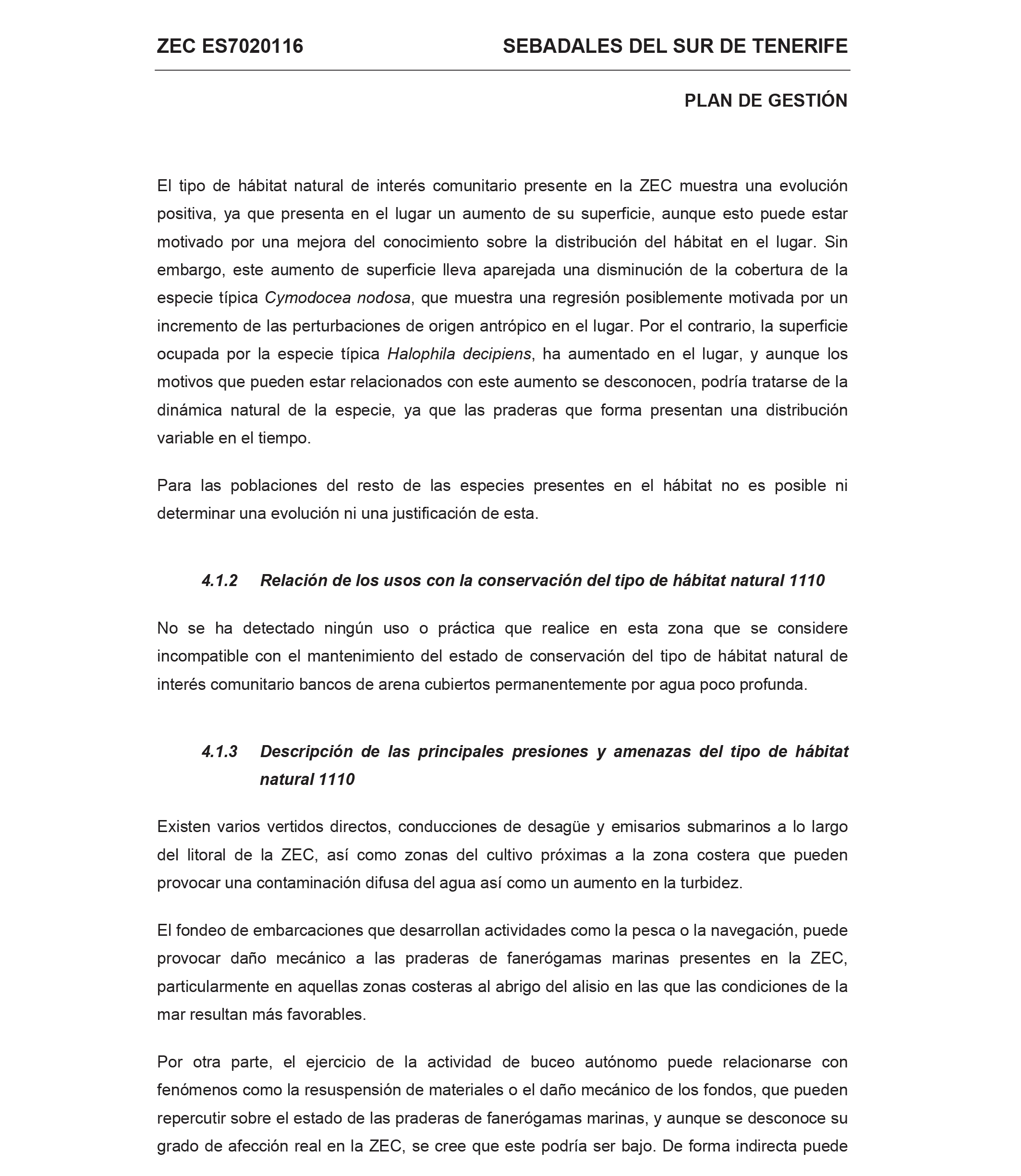 ZEC ES7020116 SEBADALES DEL SUR DE TENERIFE

PLAN DE GESTIÓN

El tipo de hábitat natural de interés comunitario presente en la ZEC muestra una evolución positiva, ya que presenta en el lugar un aumento de su superficie, aunque esto puede estar motivado por una mejora del conocimiento sobre la distribución del hábitat en el lugar. Sin embargo, este aumento de superficie lleva aparejada una disminución de la cobertura de la especie típica Cymodocea nodosa, que muestra una regresión posiblemente motivada por un incremento de las perturbaciones de origen antrópico en el lugar. Por el contrario, la superficie ocupada por la especie típica Halophila decipiens, ha aumentado en el lugar, y aunque los motivos que pueden estar relacionados con este aumento se desconocen, podría tratarse de la dinámica natural de la especie, ya que las praderas que forma presentan una distribución variable en el tiempo.

Para las poblaciones del resto de las especies presentes en el hábitat no es posible ni determinar una evolución ni una justificación de esta.

4.1.2 Relación de los usos con la conservación del tipo de hábitat natural 1110

No se ha detectado ningún uso o práctica que realice en esta zona que se considere incompatible con el mantenimiento del estado de conservación del tipo de hábitat natural de interés comunitario bancos de arena cubiertos permanentemente por agua poco profunda.

4.1.3 Descripción de las principales presiones y amenazas del tipo de hábitat natural 1110

Existen varios vertidos directos, conducciones de desagüe y emisarios submarinos a lo largo del litoral de la ZEC, así como zonas del cultivo próximas a la zona costera que pueden provocar una contaminación difusa del agua así como un aumento en la turbidez.

El fondeo de embarcaciones que desarrollan actividades como la pesca o la navegación, puede provocar daño mecánico a las praderas de fanerógamas marinas presentes en la ZEC, particularmente en aquellas zonas costeras al abrigo del alisio en las que las condiciones de la mar resultan más favorables.

Por otra parte, el ejercicio de la actividad de buceo autónomo puede relacionarse con fenómenos como la resuspensión de materiales o el daño mecánico de los fondos, que pueden repercutir sobre el estado de las praderas de fanerógamas marinas, y aunque se desconoce su grado de afección real en la ZEC, se cree que este podría ser bajo. De forma indirecta puede